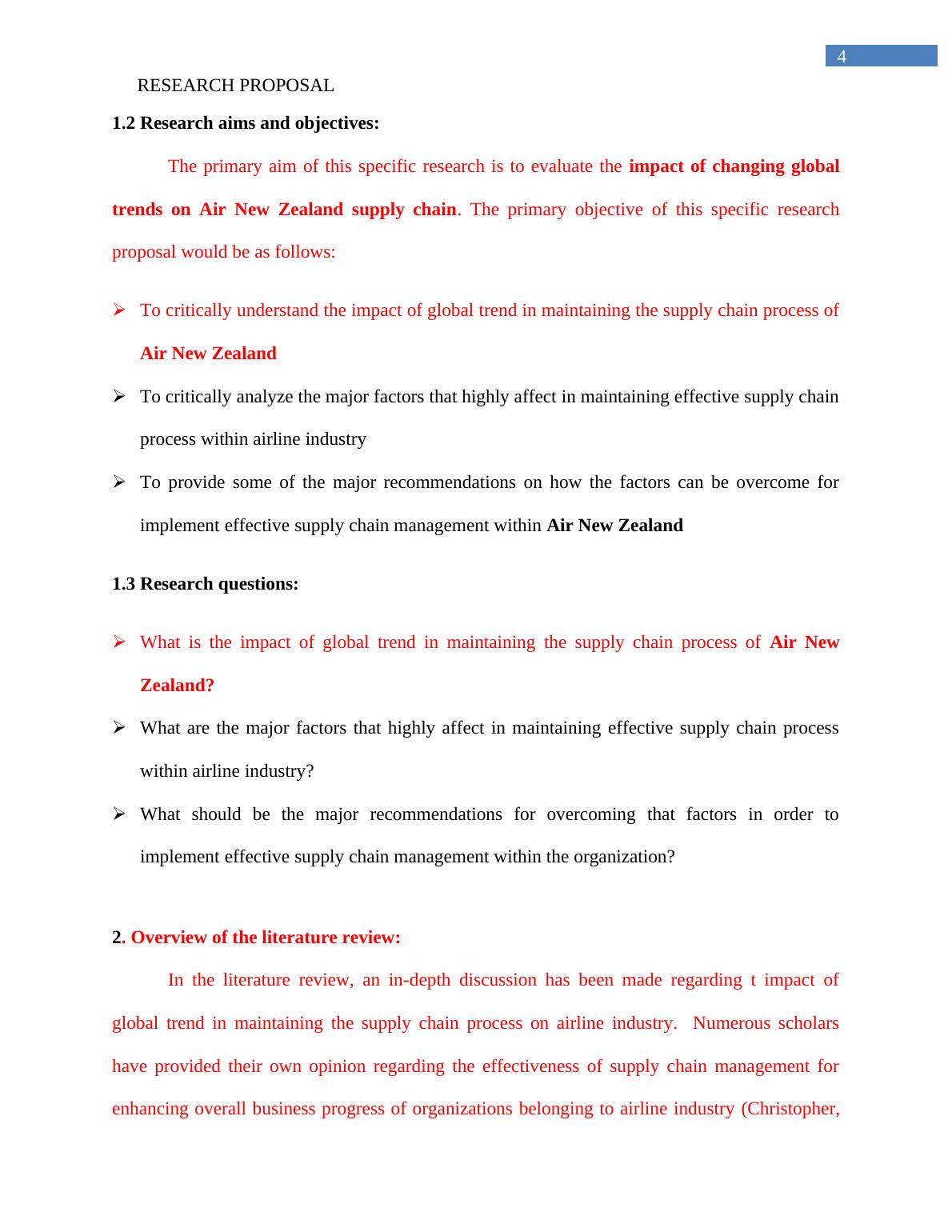 4

RESEARCH PROPOSAL

1.2 Research aims and objectives:

The primary aim of this specific research is to evaluate the impact of changing global trends on Air New Zealand supply chain. The primary objective of this specific research proposal would be as follows:

➢ To critically understand the impact of global trend in maintaining the supply chain process of Air New Zealand

➢ To critically analyze the major factors that highly affect in maintaining effective supply chain process within airline industry

➢ To provide some of the major recommendations on how the factors can be overcome for implement effective supply chain management within Air New Zealand

1.3 Research questions:

➢ What is the impact of global trend in maintaining the supply chain process of Air New Zealand?

➢ What are the major factors that highly affect in maintaining effective supply chain process within airline industry?

➢ What should be the major recommendations for overcoming that factors in order to implement effective supply chain management within the organization?

2. Overview of the literature review:

In the literature review, an in-depth discussion has been made regarding t impact of global trend in maintaining the supply chain process on airline industry. Numerous scholars have provided their own opinion regarding the effectiveness of supply chain management for enhancing overall business progress of organizations belonging to airline industry (Christopher,